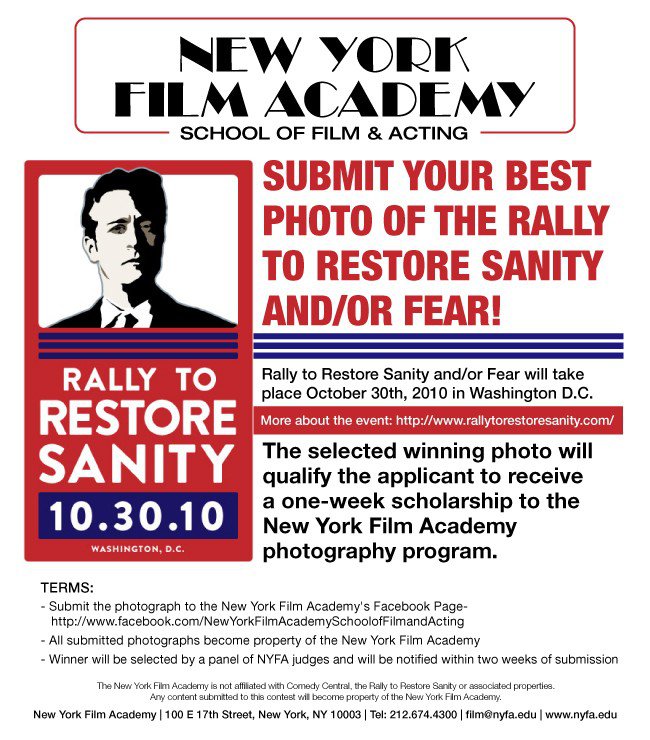 NEW YORK
FILM ACADEMY
SCHOOL OF FILM & ACTING

RALLY TO
RESTORE
SANITY
10.30.10
WASHINGTON, D.C.

SUBMIT YOUR BEST PHOTO OF THE RALLY TO RESTORE SANITY AND/OR FEAR!

Rally to Restore Sanity and/or Fear will take place October 30th, 2010 in Washington D.C.

More about the event: http://www.rallytorestoresanity.com/

The selected winning photo will qualify the applicant to receive a one-week scholarship to the New York Film Academy photography program.

TERMS:
- Submit the photograph to the New York Film Academy's Facebook Page- http://www.facebook.com/NewYorkFilmAcademySchoolofFilmandActing
- All submitted photographs become property of the New York Film Academy
- Winner will be selected by a panel of NYFA judges and will be notified within two weeks of submission

The New York Film Academy is not affiliated with Comedy Central, the Rally to Restore Sanity or associated properties. Any content submitted to this contest will become property of the New York Film Academy.

New York Film Academy | 100 E 17th Street, New York, NY 10003 | Tel: 212.674.4300 | film@nyfa.edu | www.nyfa.edu